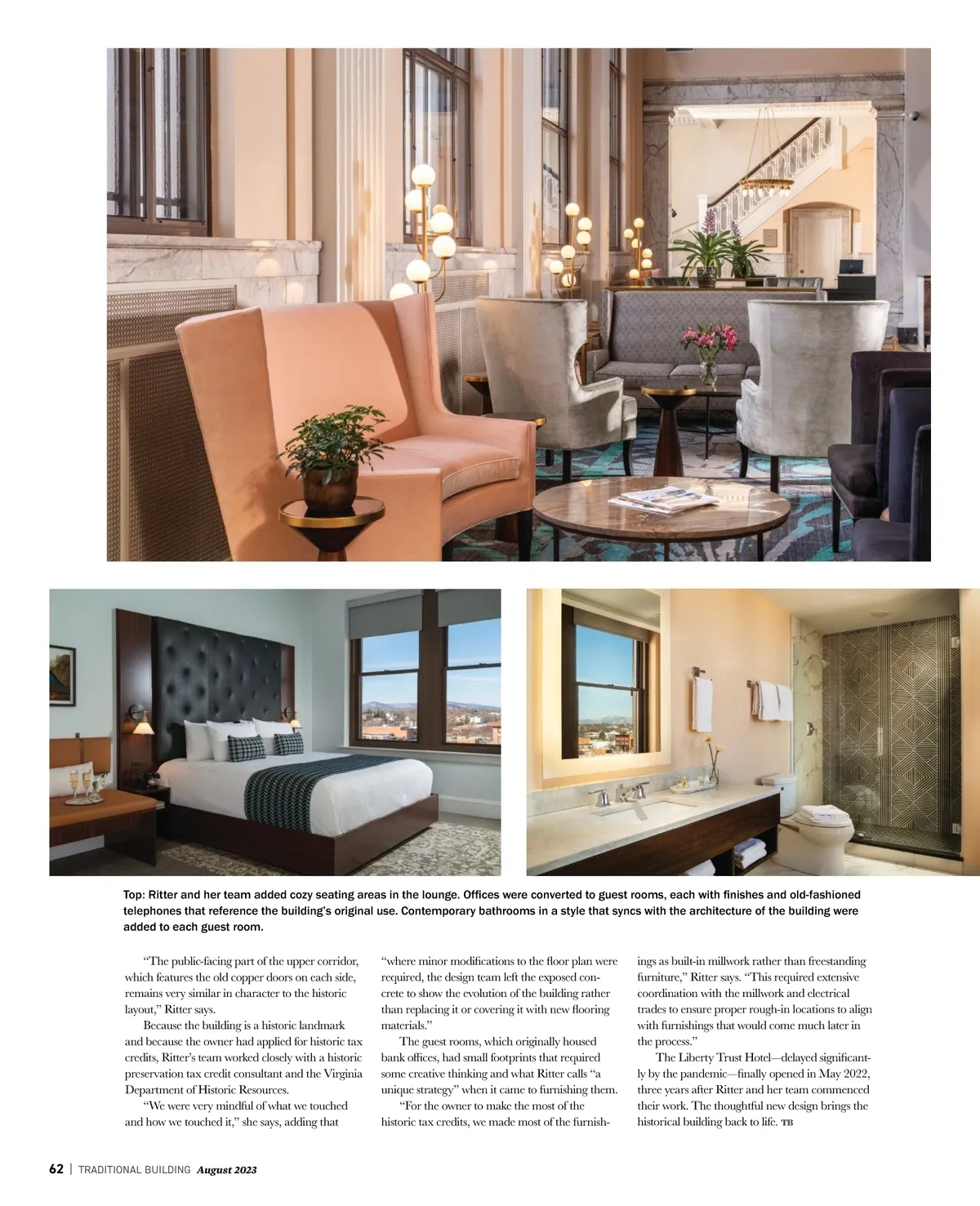 Top: Ritter and her team added cozy seating areas in the lounge. Offices were converted to guest rooms, each with finishes and old-fashioned telephones that reference the building's original use. Contemporary bathrooms in a style that syncs with the architecture of the building were added to each guest room.

"The public-facing part of the upper corridor, which features the old copper doors on each side, remains very similar in character to the historic layout," Ritter says.

Because the building is a historic landmark and because the owner had applied for historic tax credits, Ritter's team worked closely with a historic preservation tax credit consultant and the Virginia Department of Historic Resources.

"We were very mindful of what we touched and how we touched it," she says, adding that "where minor modifications to the floor plan were required, the design team left the exposed concrete to show the evolution of the building rather than replacing it or covering it with new flooring materials."

The guest rooms, which originally housed bank offices, had small footprints that required some creative thinking and what Ritter calls "a unique strategy" when it came to furnishing them.

"For the owner to make the most of the historic tax credits, we made most of the furnishings as built-in millwork rather than freestanding furniture," Ritter says. "This required extensive coordination with the millwork and electrical trades to ensure proper rough-in locations to align with furnishings that would come much later in the process."

The Liberty Trust Hotel—delayed significantly by the pandemic—finally opened in May 2022, three years after Ritter and her team commenced their work. The thoughtful new design brings the historical building back to life. TB

62 | TRADITIONAL BUILDING August 2023